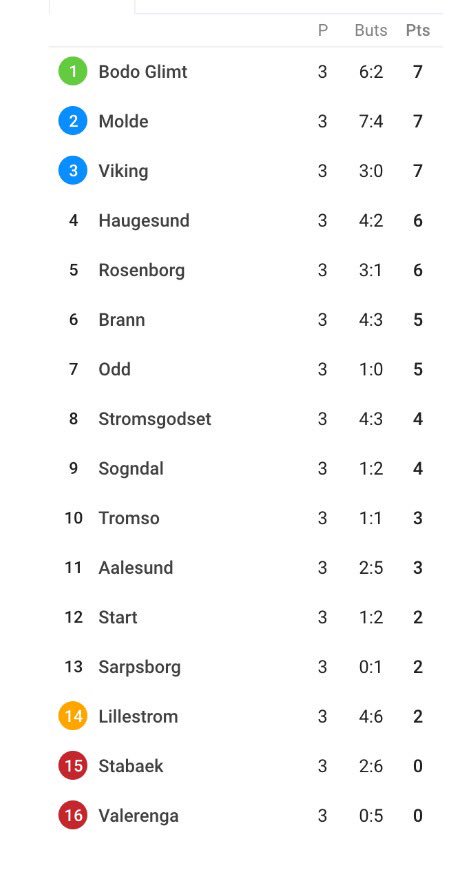 | | | P | Buts | Pts |
|---|---|---|---|---|
| 1 | Bodo Glimt | 3 | 6:2 | 7 |
| 2 | Molde | 3 | 7:4 | 7 |
| 3 | Viking | 3 | 3:0 | 7 |
| 4 | Haugesund | 3 | 4:2 | 6 |
| 5 | Rosenborg | 3 | 3:1 | 6 |
| 6 | Brann | 3 | 4:3 | 5 |
| 7 | Odd | 3 | 1:0 | 5 |
| 8 | Stromsgodset | 3 | 4:3 | 4 |
| 9 | Sogndal | 3 | 1:2 | 4 |
| 10 | Tromso | 3 | 1:1 | 3 |
| 11 | Aalesund | 3 | 2:5 | 3 |
| 12 | Start | 3 | 1:2 | 2 |
| 13 | Sarpsborg | 3 | 0:1 | 2 |
| 14 | Lillestrom | 3 | 4:6 | 2 |
| 15 | Stabaek | 3 | 2:6 | 0 |
| 16 | Valerenga | 3 | 0:5 | 0 |